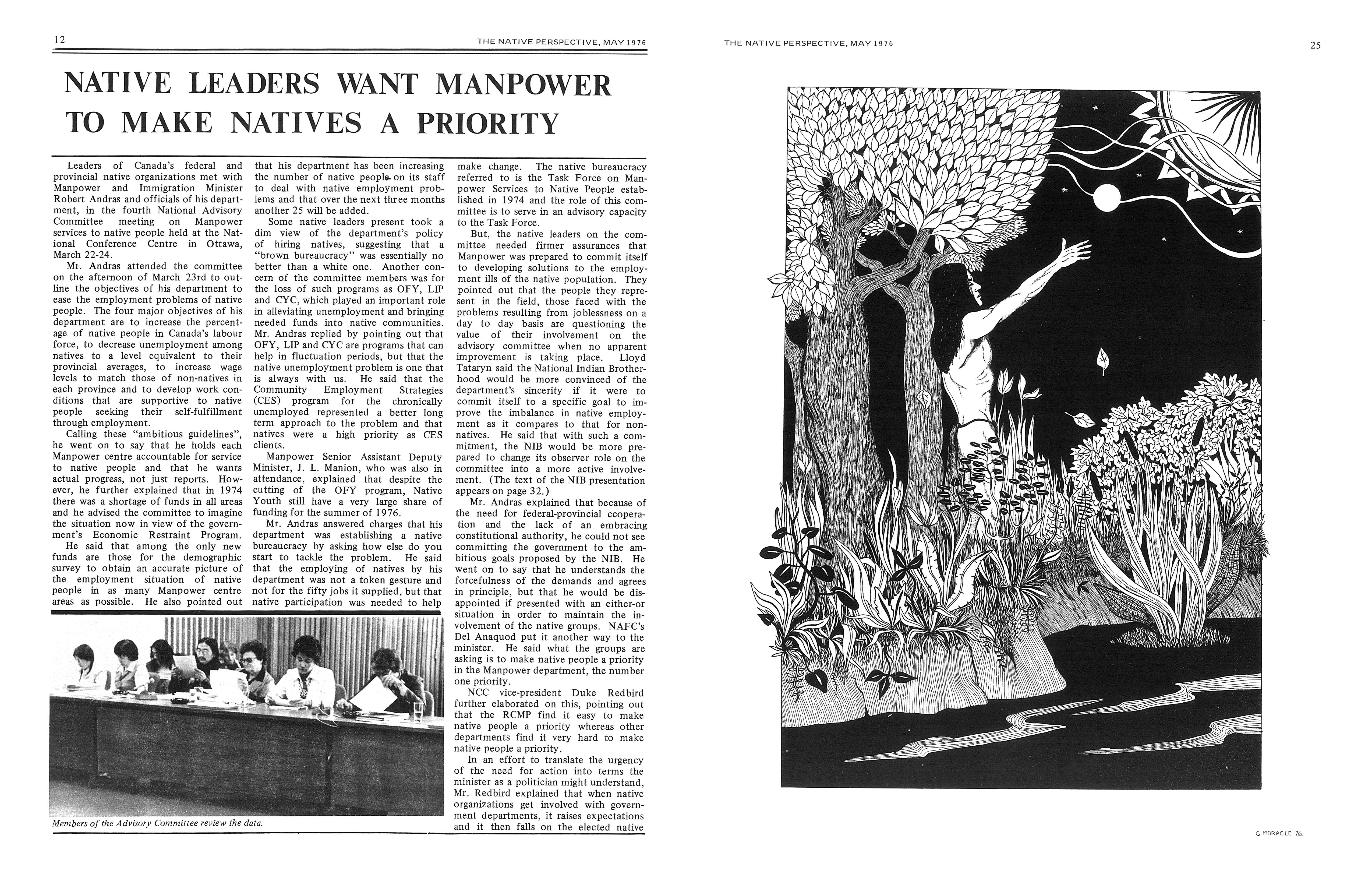 12

THE NATIVE PERSPECTIVE, MAY 1976

NATIVE LEADERS WANT MANPOWER TO MAKE NATIVES A PRIORITY

Leaders of Canada's federal and provincial native organizations met with Manpower and Immigration Minister Robert Andras and officials of his department, in the fourth National Advisory Committee meeting on Manpower services to native people held at the National Conference Centre in Ottawa, March 22-24.

Mr. Andras attended the committee on the afternoon of March 23rd to outline the objectives of his department to ease the employment problems of native people. The four major objectives of his department are to increase the percentage of native people in Canada's labour force, to decrease unemployment among natives to a level equivalent to their provincial averages, to increase wage levels to match those of non-natives in each province and to develop work conditions that are supportive to native people seeking their self-fulfillment through employment.

Calling these "ambitious guidelines", he went on to say that he holds each Manpower centre accountable for service to native people and that he wants actual progress, not just reports. However, he further explained that in 1974 there was a shortage of funds in all areas and he advised the committee to imagine the situation now in view of the government's Economic Restraint Program.

He said that among the only new funds are those for the demographic survey to obtain an accurate picture of the employment situation of native people in as many Manpower centre areas as possible. He also pointed out that his department has been increasing the number of native people on its staff to deal with native employment problems and that over the next three months another 25 will be added.

Some native leaders present took a dim view of the department's policy of hiring natives, suggesting that a "brown bureaucracy" was essentially no better than a white one. Another concern of the committee members was for the loss of such programs as OFY, LIP and CYC, which played an important role in alleviating unemployment and bringing needed funds into native communities. Mr. Andras replied by pointing out that OFY, LIP and CYC are programs that can help in fluctuation periods, but that the native unemployment problem is one that is always with us. He said that the Community Employment Strategies (CES) program for the chronically unemployed represented a better long term approach to the problem and that natives were a high priority as CES clients.

Manpower Senior Assistant Deputy Minister, J. L. Manion, who was also in attendance, explained that despite the cutting of the OFY program, Native Youth still have a very large share of funding for the summer of 1976.

Mr. Andras answered charges that his department was establishing a native bureaucracy by asking how else do you start to tackle the problem. He said that the employing of natives by his department was not a token gesture and not for the fifty jobs it supplied, but that native participation was needed to help make change. The native bureaucracy referred to is the Task Force on Manpower Services to Native People established in 1974 and the role of this committee is to serve in an advisory capacity to the Task Force.

But, the native leaders on the committee needed firmer assurances that Manpower was prepared to commit itself to developing solutions to the employment ills of the native population. They pointed out that the people they represent in the field, those faced with the problems resulting from joblessness on a day to day basis are questioning the value of their involvement on the advisory committee when no apparent improvement is taking place. Lloyd Tataryn said the National Indian Brotherhood would be more convinced of the department's sincerity if it were to commit itself to a specific goal to improve the imbalance in native employment as it compares to that for non-natives. He said that with such a commitment, the NIB would be more prepared to change its observer role on the committee into a more active involvement. (The text of the NIB presentation appears on page 32.)

Mr. Andras explained that because of the need for federal-provincial ccoperation and the lack of an embracing constitutional authority, he could not see committing the government to the ambitious goals proposed by the NIB. He went on to say that he understands the forcefulness of the demands and agrees in principle, but that he would be disappointed if presented with an either-or situation in order to maintain the involvement of the native groups. NAFC's Del Anaquod put it another way to the minister. He said what the groups are asking is to make native people a priority in the Manpower department, the number one priority.

NCC vice-president Duke Redbird further elaborated on this, pointing out that the RCMP find it easy to make native people a priority whereas other departments find it very hard to make native people a priority.

In an effort to translate the urgency of the need for action into terms the minister as a politician might understand, Mr. Redbird explained that when native organizations get involved with government departments, it raises expectations and it then falls on the elected native

Members of the Advisory Committee review the data.

THE NATIVE PERSPECTIVE, MAY 1976

25

C MARACLE 76